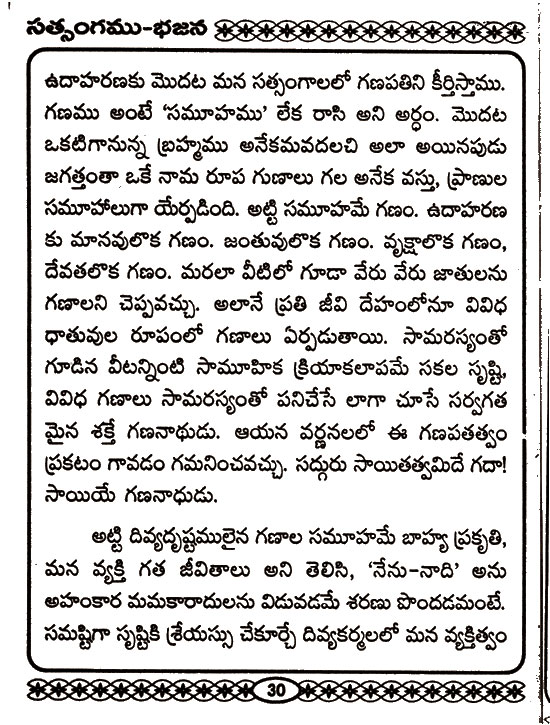 సత్సంగము-భజన

ఉదాహరణకు మొదట మన సత్సంగాలలో గణపతిని కీర్తిస్తాము. గణము అంటే 'సమూహము' లేక రాసి అని అర్థం. మొదట ఒకటిగానున్న బ్రహ్మము అనేకమవదలచి అలా అయినపుడు జగత్తంతా ఒకే నామ రూప గుణాలు గల అనేక వస్తు, ప్రాణుల సమూహాలుగా యేర్పడింది. అట్టి సమూహమే గణం. ఉదాహరణకు మానవులొక గణం. జంతువులొక గణం. వృక్షాలొక గణం, దేవతలొక గణం. మరలా వీటిలో గూడా వేరు వేరు జాతులను గణాలని చెప్పవచ్చు. అలానే ప్రతి జీవి దేహంలోనూ వివిధ ధాతువుల రూపంలో గణాలు ఏర్పడుతాయి. సామరస్యంతో గూడిన వీటన్నింటి సామూహిక క్రియాకలాపమే సకల సృష్టి, వివిధ గణాలు సామరస్యంతో పనిచేసే లాగా చూసే సర్వగతమైన శక్తే గణనాథుడు. ఆయన వర్ణనలలో ఈ గణపతత్వం ప్రకటం గావడం గమనించవచ్చు. సద్గురు సాయితత్వమిదే గదా! సాయియే గణనాథుడు.

అట్టి దివ్యదృష్టములైన గణాల సమూహమే బాహ్య ప్రకృతి, మన వ్యక్తి గత జీవితాలు అని తెలిసి, 'నేను-నాది' అను అహంకార మమకారాదులను విడువడమే శరణు పొందడమంటే. సమష్టిగా సృష్టికి శ్రేయస్సు చేకూర్చే దివ్యకర్మలలో మన వ్యక్తిత్వం

30